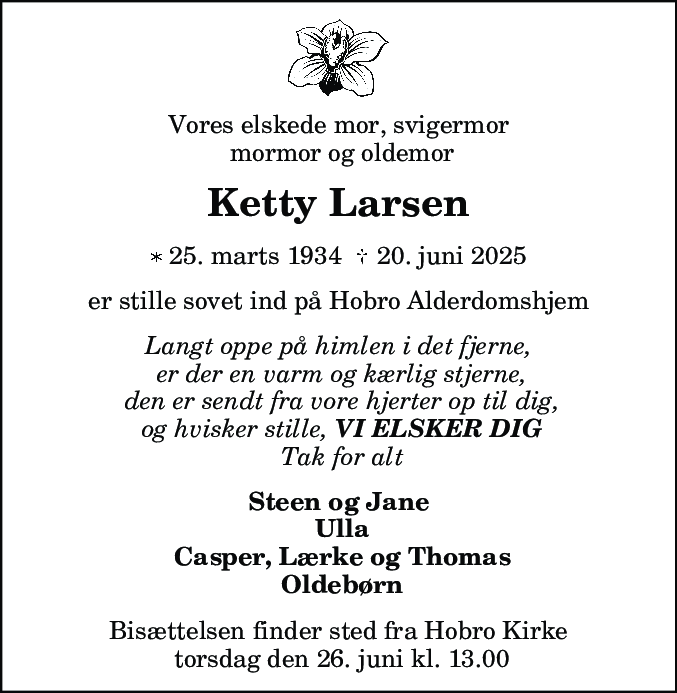 Vores elskede mor, svigermor
mormor og oldemor

Ketty Larsen

* 25. marts 1934 † 20. juni 2025

er stille sovet ind på Hobro Alderdomshjem

Langt oppe på himlen i det fjerne,
er der en varm og kærlig stjerne,
den er sendt fra vore hjerter op til dig,
og hvisker stille, VI ELSKER DIG
Tak for alt

Steen og Jane
Ulla
Casper, Lærke og Thomas
Oldebørn

Bisættelsen finder sted fra Hobro Kirke
torsdag den 26. juni kl. 13.00